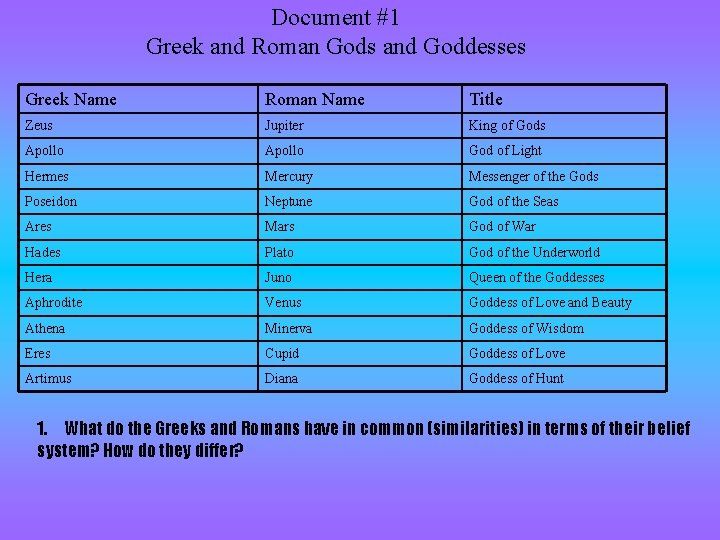 Document #1
Greek and Roman Gods and Goddesses

| Greek Name | Roman Name | Title |
|---|---|---|
| Zeus | Jupiter | King of Gods |
| Apollo | Apollo | God of Light |
| Hermes | Mercury | Messenger of the Gods |
| Poseidon | Neptune | God of the Seas |
| Ares | Mars | God of War |
| Hades | Plato | God of the Underworld |
| Hera | Juno | Queen of the Goddesses |
| Aphrodite | Venus | Goddess of Love and Beauty |
| Athena | Minerva | Goddess of Wisdom |
| Eres | Cupid | Goddess of Love |
| Artimus | Diana | Goddess of Hunt |

1. What do the Greeks and Romans have in common (similarities) in terms of their belief system? How do they differ?